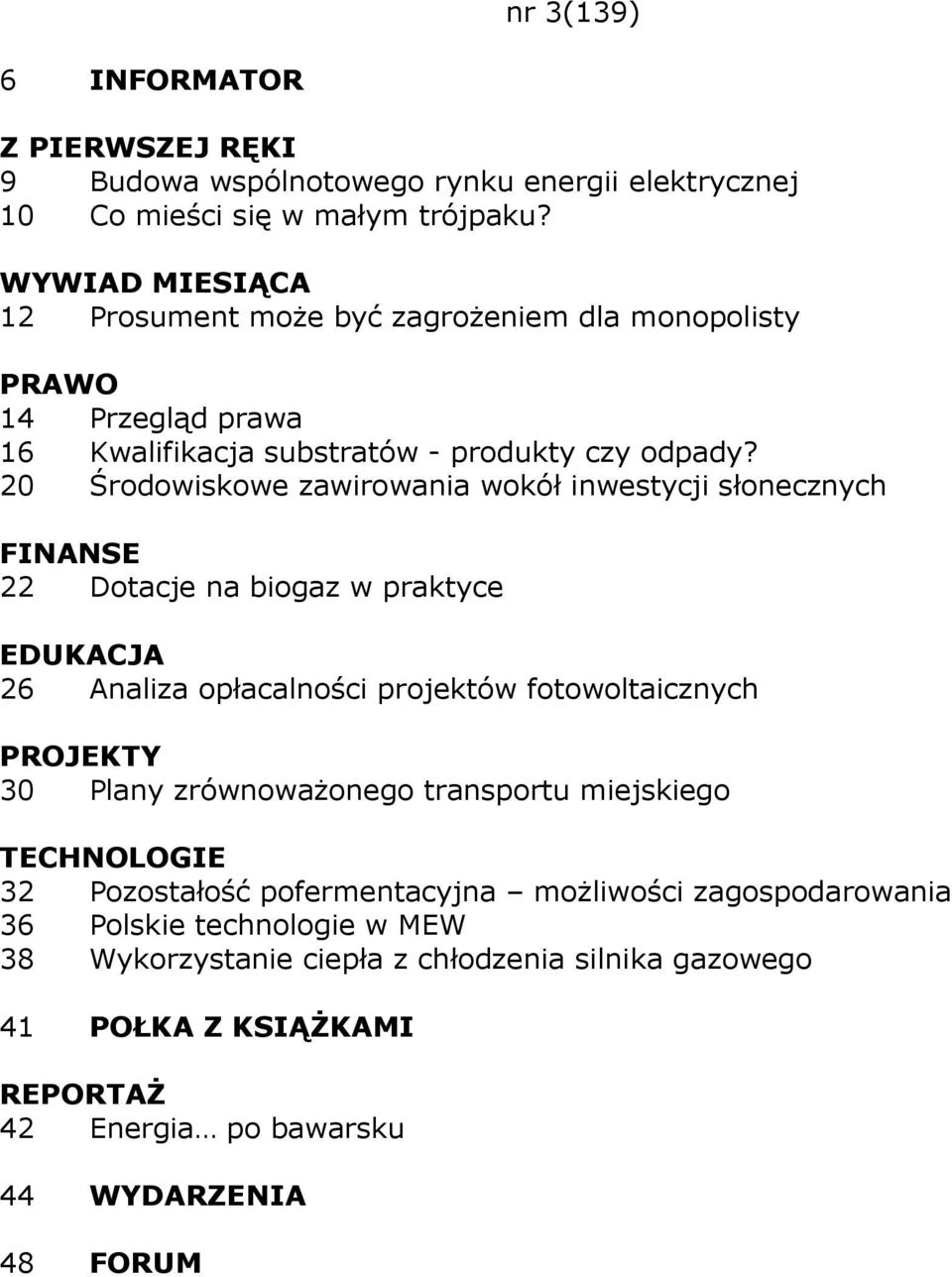 nr 3(139)

6 INFORMATOR

Z PIERWSZEJ RĘKI
9 Budowa wspólnotowego rynku energii elektrycznej
10 Co mieści się w małym trójpaku?

WYWIAD MIESIĄCA
12 Prosument może być zagrożeniem dla monopolisty

PRAWO
14 Przegląd prawa
16 Kwalifikacja substratów - produkty czy odpady?
20 Środowiskowe zawirowania wokół inwestycji słonecznych

FINANSE
22 Dotacje na biogaz w praktyce

EDUKACJA
26 Analiza opłacalności projektów fotowoltaicznych

PROJEKTY
30 Plany zrównoważonego transportu miejskiego

TECHNOLOGIE
32 Pozostałość pofermentacyjna – możliwości zagospodarowania
36 Polskie technologie w MEW
38 Wykorzystanie ciepła z chłodzenia silnika gazowego

41 POŁKA Z KSIĄŻKAMI

REPORTAŻ
42 Energia… po bawarsku

44 WYDARZENIA

48 FORUM